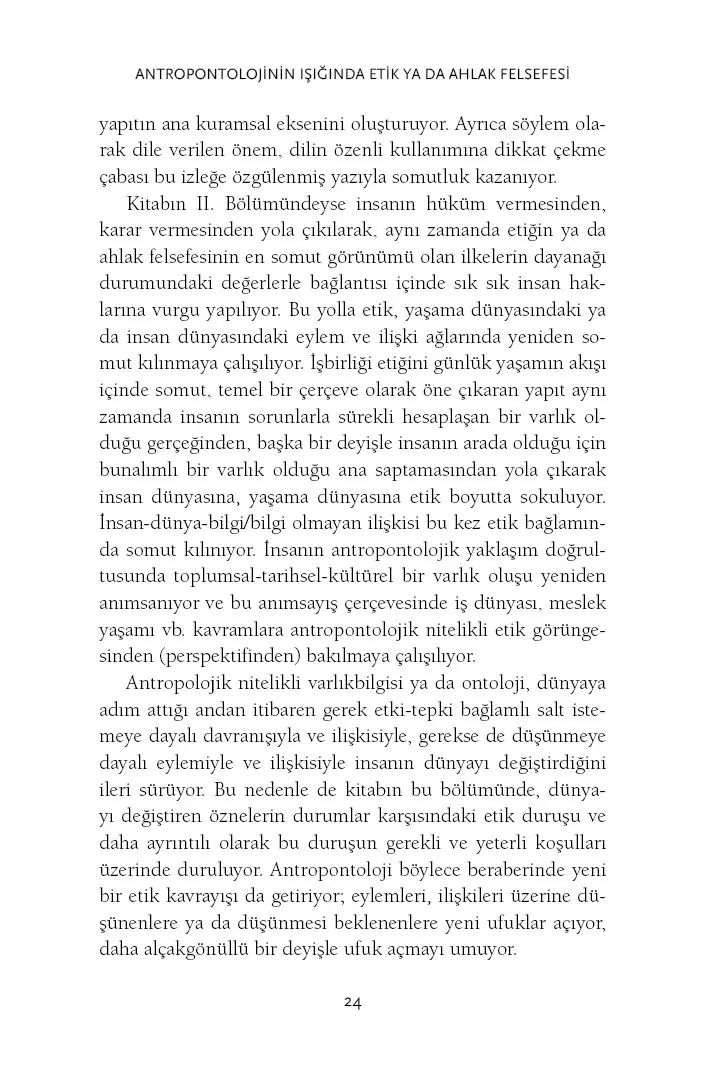 ANTROPONTOLOJİNİN IŞIĞINDA ETİK YA DA AHLAK FELSEFESİ

yapıtın ana kuramsal eksenini oluşturuyor. Ayrıca söylem olarak dile verilen önem, dilin özenli kullanımına dikkat çekme çabası bu izleğe özgülenmiş yazıyla somutluk kazanıyor.

Kitabın II. Bölümündeyse insanın hüküm vermesinden, karar vermesinden yola çıkılarak, aynı zamanda etiğin ya da ahlak felsefesinin en somut görünümü olan ilkelerin dayanağı durumundaki değerlerle bağlantısı içinde sık sık insan haklarına vurgu yapılıyor. Bu yolla etik, yaşama dünyasındaki ya da insan dünyasındaki eylem ve ilişki ağlarında yeniden somut kılınmaya çalışılıyor. İşbirliği etiğini günlük yaşamın akışı içinde somut, temel bir çerçeve olarak öne çıkaran yapıt aynı zamanda insanın sorunlarla sürekli hesaplaşan bir varlık olduğu gerçeğinden, başka bir deyişle insanın arada olduğu için bunalımlı bir varlık olduğu ana saptamasından yola çıkarak insan dünyasına, yaşama dünyasına etik boyutta sokuluyor. İnsan-dünya-bilgi/bilgi olmayan ilişkisi bu kez etik bağlamında somut kılınıyor. İnsanın antropontolojik yaklaşım doğrultusunda toplumsal-tarihsel-kültürel bir varlık oluşu yeniden anımsanıyor ve bu anımsayış çerçevesinde iş dünyası, meslek yaşamı vb. kavramlara antropontolojik nitelikli etik görüngesinden (perspektifinden) bakılmaya çalışılıyor.

Antropolojik nitelikli varlıkbilgisi ya da ontoloji, dünyaya adım attığı andan itibaren gerek etki-tepki bağlamlı salt istemeye dayalı davranışıyla ve ilişkisiyle, gerekse de düşünmeye dayalı eylemiyle ve ilişkisiyle insanın dünyayı değiştirdiğini ileri sürüyor. Bu nedenle de kitabın bu bölümünde, dünyayı değiştiren öznelerin durumlar karşısındaki etik duruşu ve daha ayrıntılı olarak bu duruşun gerekli ve yeterli koşulları üzerinde duruluyor. Antropontoloji böylece beraberinde yeni bir etik kavrayışı da getiriyor; eylemleri, ilişkileri üzerine düşünenlere ya da düşünmesi beklenenlere yeni ufuklar açıyor, daha alçakgönüllü bir deyişle ufuk açmayı umuyor.

24